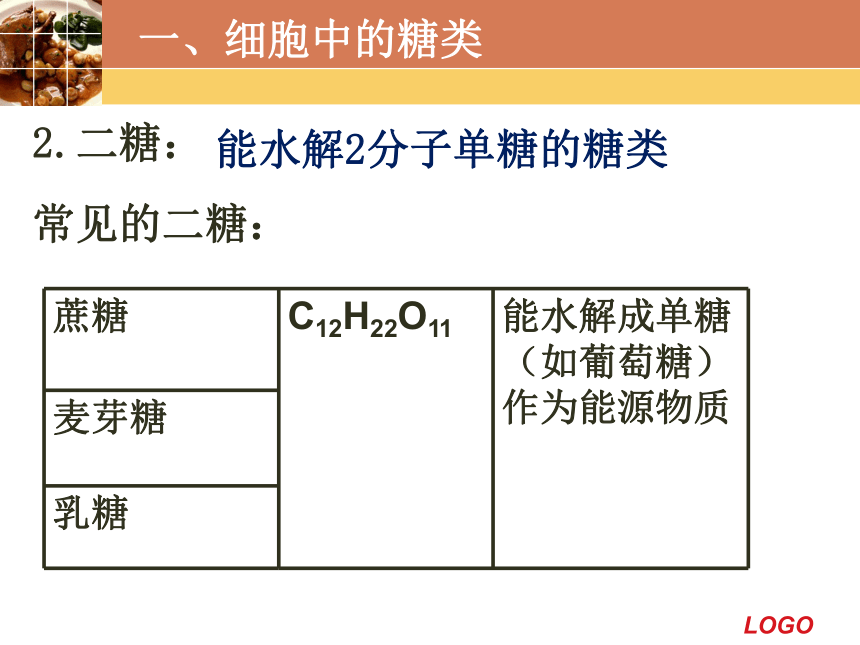 一、细胞中的糖类

2. 二糖： 能水解2分子单糖的糖类

常见的二糖：

| 蔗糖 | $C_{12}H_{22}O_{11}$ | 能水解成单糖（如葡萄糖）作为能源物质 |
|---|---|---|
| 麦芽糖 | | |
| 乳糖 | | |

LOGO